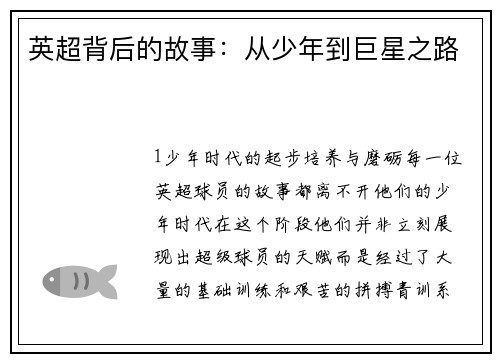 英超背后的故事：从少年到巨星之路

1少年时代的起步培养与磨砺每一位英超球员的故事都离不开他们的少年时代在这个阶段他们并非立刻展现出超级球员的天赋而是经过了大量的基础训练和艰苦的拼搏青训系